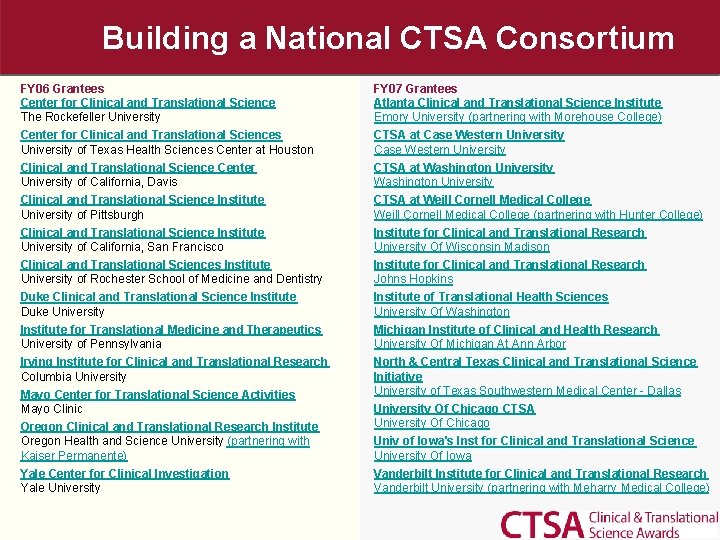 Building a National CTSA Consortium

FY06 Grantees
Center for Clinical and Translational Science
The Rockefeller University
Center for Clinical and Translational Sciences
University of Texas Health Sciences Center at Houston
Clinical and Translational Science Center
University of California, Davis
Clinical and Translational Science Institute
University of Pittsburgh
Clinical and Translational Science Institute
University of California, San Francisco
Clinical and Translational Sciences Institute
University of Rochester School of Medicine and Dentistry
Duke Clinical and Translational Science Institute
Duke University
Institute for Translational Medicine and Therapeutics
University of Pennsylvania
Irving Institute for Clinical and Translational Research
Columbia University
Mayo Center for Translational Science Activities
Mayo Clinic
Oregon Clinical and Translational Research Institute
Oregon Health and Science University (partnering with Kaiser Permanente)
Yale Center for Clinical Investigation
Yale University

FY07 Grantees
Atlanta Clinical and Translational Science Institute
Emory University (partnering with Morehouse College)
CTSA at Case Western University
Case Western University
CTSA at Washington University
Washington University
CTSA at Weill Cornell Medical College
Weill Cornell Medical College (partnering with Hunter College)
Institute for Clinical and Translational Research
University Of Wisconsin Madison
Institute for Clinical and Translational Research
Johns Hopkins
Institute of Translational Health Sciences
University Of Washington
Michigan Institute of Clinical and Health Research
University Of Michigan At Ann Arbor
North & Central Texas Clinical and Translational Science Initiative
University of Texas Southwestern Medical Center - Dallas
University Of Chicago CTSA
University Of Chicago
Univ of Iowa's Inst for Clinical and Translational Science
University Of Iowa
Vanderbilt Institute for Clinical and Translational Research
Vanderbilt University (partnering with Meharry Medical College)

CTSA Clinical & Translational Science Awards